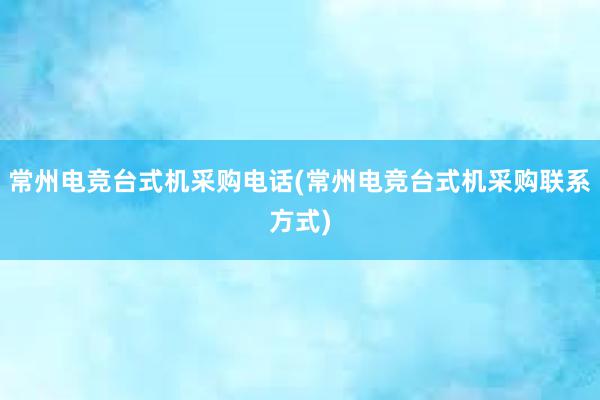 常州电竞台式机采购电话(常州电竞台式机采购联系方式)